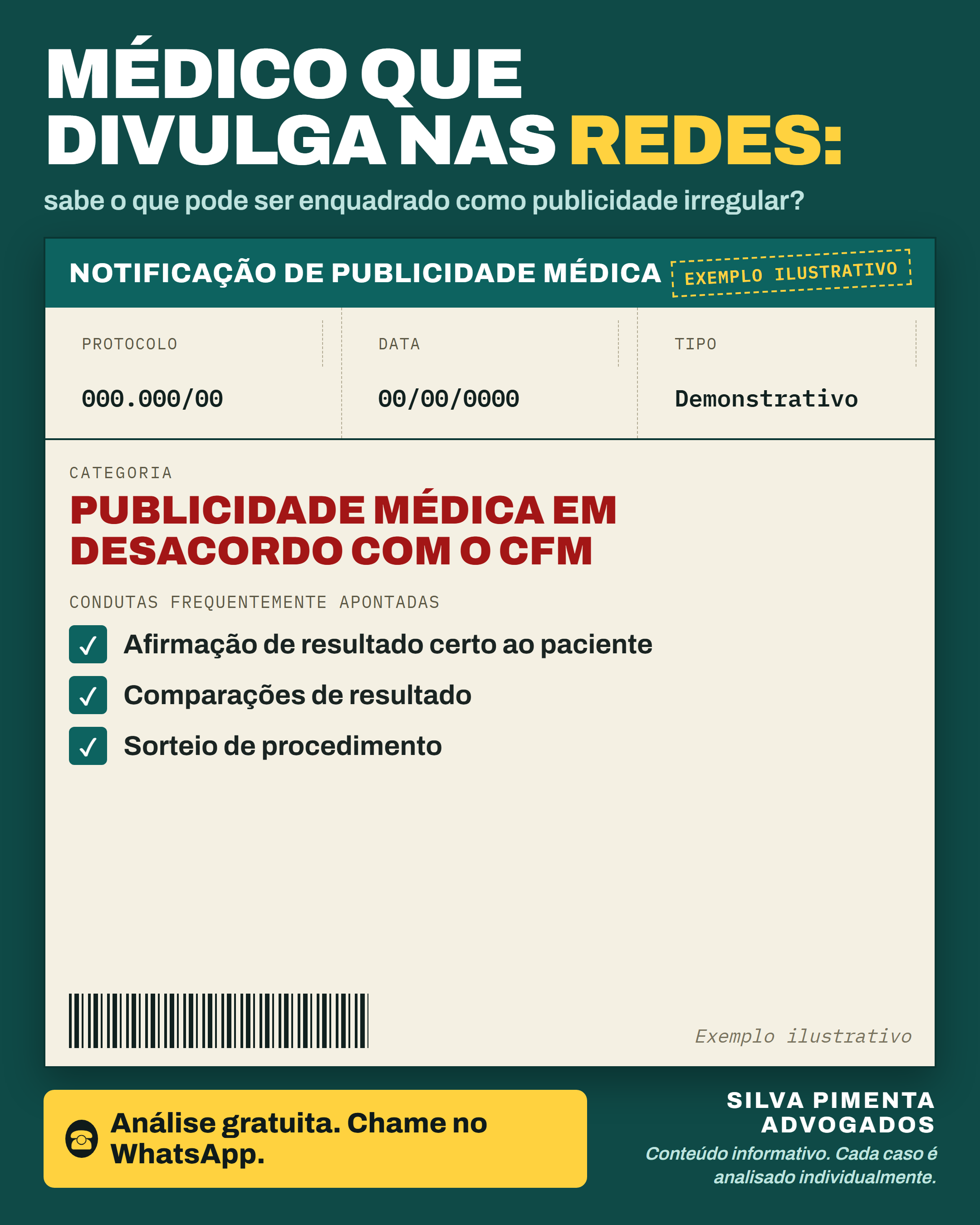 MÉDICO QUE DIVULGA NAS REDES:

sabe o que pode ser enquadrado como publicidade irregular?

NOTIFICAÇÃO DE PUBLICIDADE MÉDICA

EXEMPLO ILUSTRATIVO

PROTOCOLO
000.000/00

DATA
00/00/0000

TIPO
Demonstrativo

CATEGORIA

PUBLICIDADE MÉDICA EM DESACORDO COM O CFM

CONDUTAS FREQUENTEMENTE APONTADAS

☑ Afirmação de resultado certo ao paciente
☑ Comparações de resultado
☑ Sorteio de procedimento

Exemplo ilustrativo

Análise gratuita. Chame no WhatsApp.

SILVA PIMENTA
ADVOGADOS

Conteúdo informativo. Cada caso é analisado individualmente.